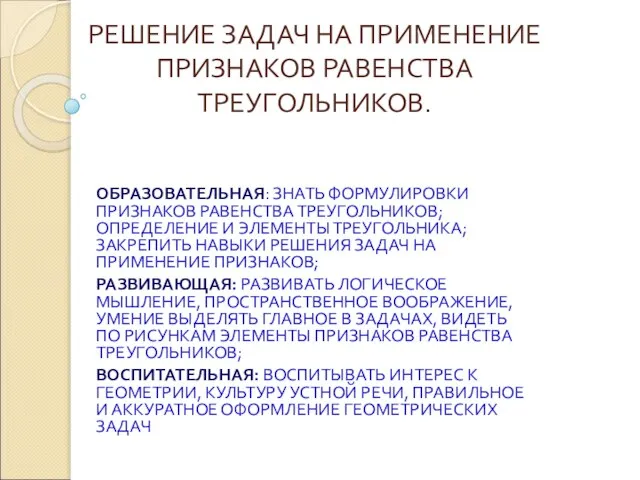 РЕШЕНИЕ ЗАДАЧ НА ПРИМЕНЕНИЕ ПРИЗНАКОВ РАВЕНСТВА ТРЕУГОЛЬНИКОВ.

ОБРАЗОВАТЕЛЬНАЯ: ЗНАТЬ ФОРМУЛИРОВКИ ПРИЗНАКОВ РАВЕНСТВА ТРЕУГОЛЬНИКОВ; ОПРЕДЕЛЕНИЕ И ЭЛЕМЕНТЫ ТРЕУГОЛЬНИКА; ЗАКРЕПИТЬ НАВЫКИ РЕШЕНИЯ ЗАДАЧ НА ПРИМЕНЕНИЕ ПРИЗНАКОВ;

РАЗВИВАЮЩАЯ: РАЗВИВАТЬ ЛОГИЧЕСКОЕ МЫШЛЕНИЕ, ПРОСТРАНСТВЕННОЕ ВООБРАЖЕНИЕ, УМЕНИЕ ВЫДЕЛЯТЬ ГЛАВНОЕ В ЗАДАЧАХ, ВИДЕТЬ ПО РИСУНКАМ ЭЛЕМЕНТЫ ПРИЗНАКОВ РАВЕНСТВА ТРЕУГОЛЬНИКОВ;

ВОСПИТАТЕЛЬНАЯ: ВОСПИТЫВАТЬ ИНТЕРЕС К ГЕОМЕТРИИ, КУЛЬТУРУ УСТНОЙ РЕЧИ, ПРАВИЛЬНОЕ И АККУРАТНОЕ ОФОРМЛЕНИЕ ГЕОМЕТРИЧЕСКИХ ЗАДАЧ